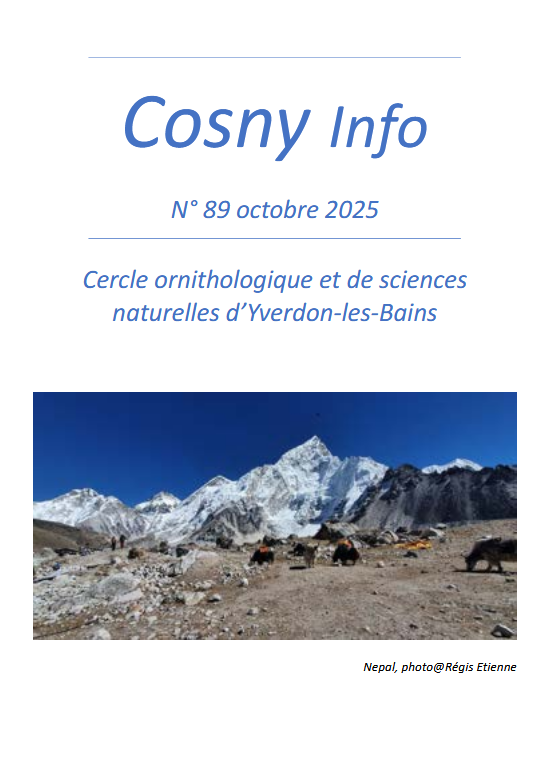 Cosny Info

N° 89 octobre 2025

Cercle ornithologique et de sciences naturelles d'Yverdon-les-Bains

Nepal, photo@Régis Etienne